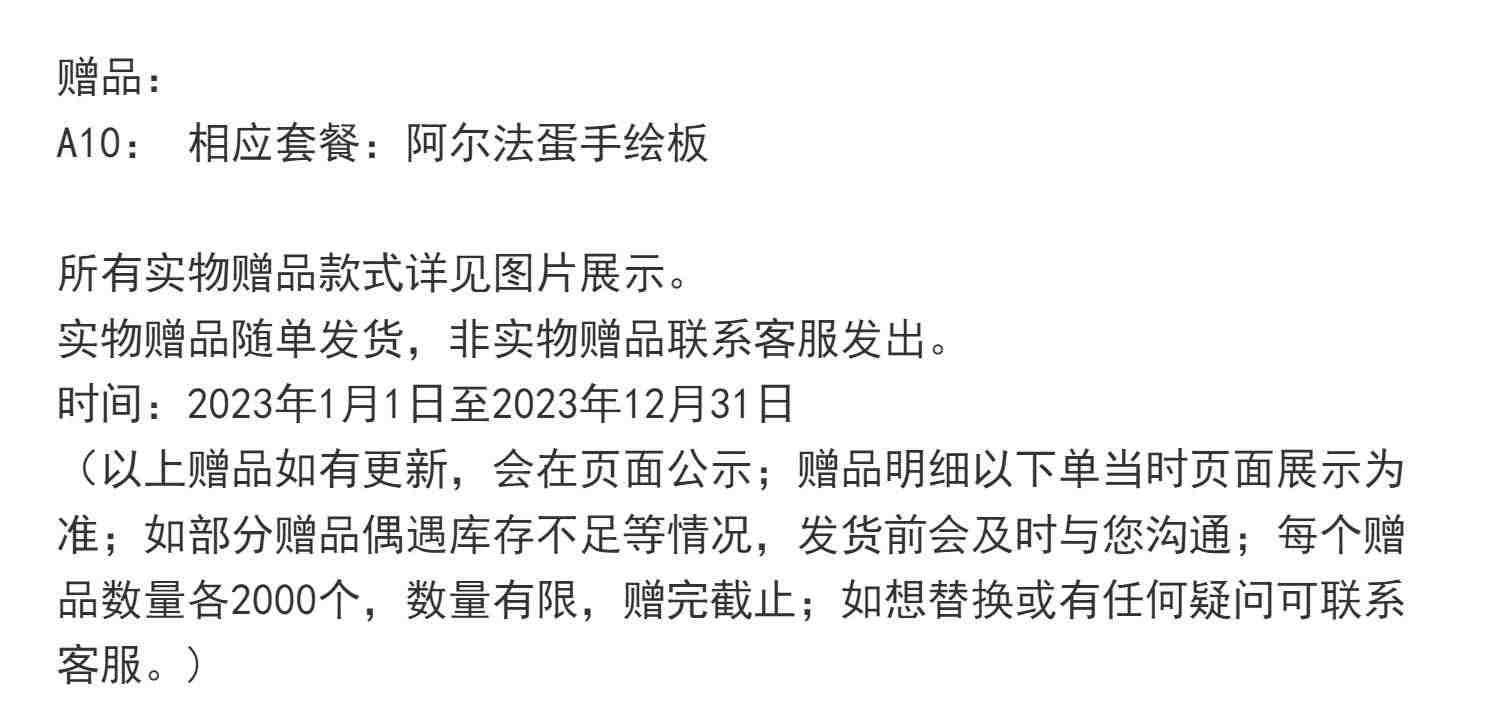 赠品：
A10：　相应套餐：阿尔法蛋手绘板

所有实物赠品款式详见图片展示。
实物赠品随单发货，非实物赠品联系客服发出。
时间：2023年1月1日至2023年12月31日
（以上赠品如有更新，会在页面公示；赠品明细以下单当时页面展示为准；如部分赠品偶遇库存不足等情况，发货前会及时与您沟通；每个赠品数量各2000个，数量有限，赠完截止；如想替换或有任何疑问可联系客服。）